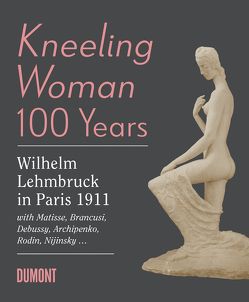 Kneeling Woman 100 Years

Wilhelm Lehmbruck in Paris 1911

with Matisse, Brancusi, Debussy, Archipenko, Rodin, Nijinsky …

DUMONT